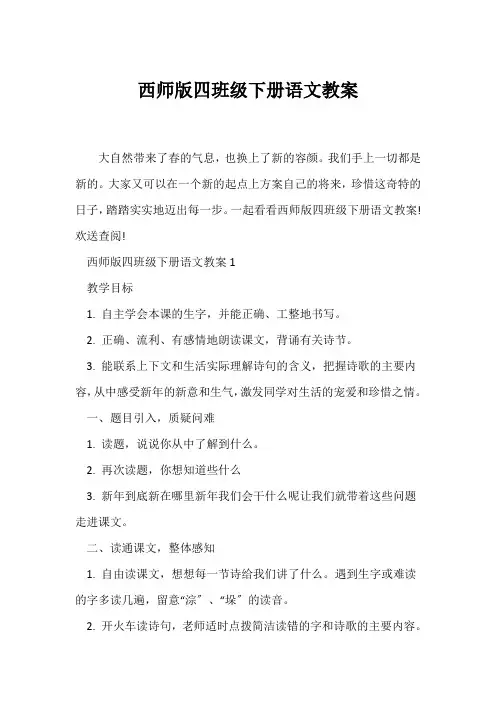 西师版四班级下册语文教案

大自然带来了春的气息，也换上了新的容颜。我们手上一切都是新的。大家又可以在一个新的起点上方案自己的将来，珍惜这奇特的日子，踏踏实实地迈出每一步。一起看看西师版四班级下册语文教案！欢送查阅！

西师版四班级下册语文教案 1

教学目标

1. 自主学会本课的生字，并能正确、工整地书写。

2. 正确、流利、有感情地朗读课文，背诵有关诗节。

3. 能联系上下文和生活实际理解诗句的含义，把握诗歌的主要内容，从中感受新年的新意和生气，激发同学对生活的宠爱和珍惜之情。

一、题目引入，质疑问难

1. 读题，说说你从中了解到什么。

2. 再次读题，你想知道些什么

3. 新年到底新在哪里新年我们会干什么呢让我们就带着这些问题走进课文。

二、读通课文，整体感知

1. 自由读课文，想想每一节诗给我们讲了什么。遇到生字或难读的字多读几遍，留意“淙”、“垛”的读音。

2. 开火车读诗句，老师适时点拨简洁读错的字和诗歌的主要内容。